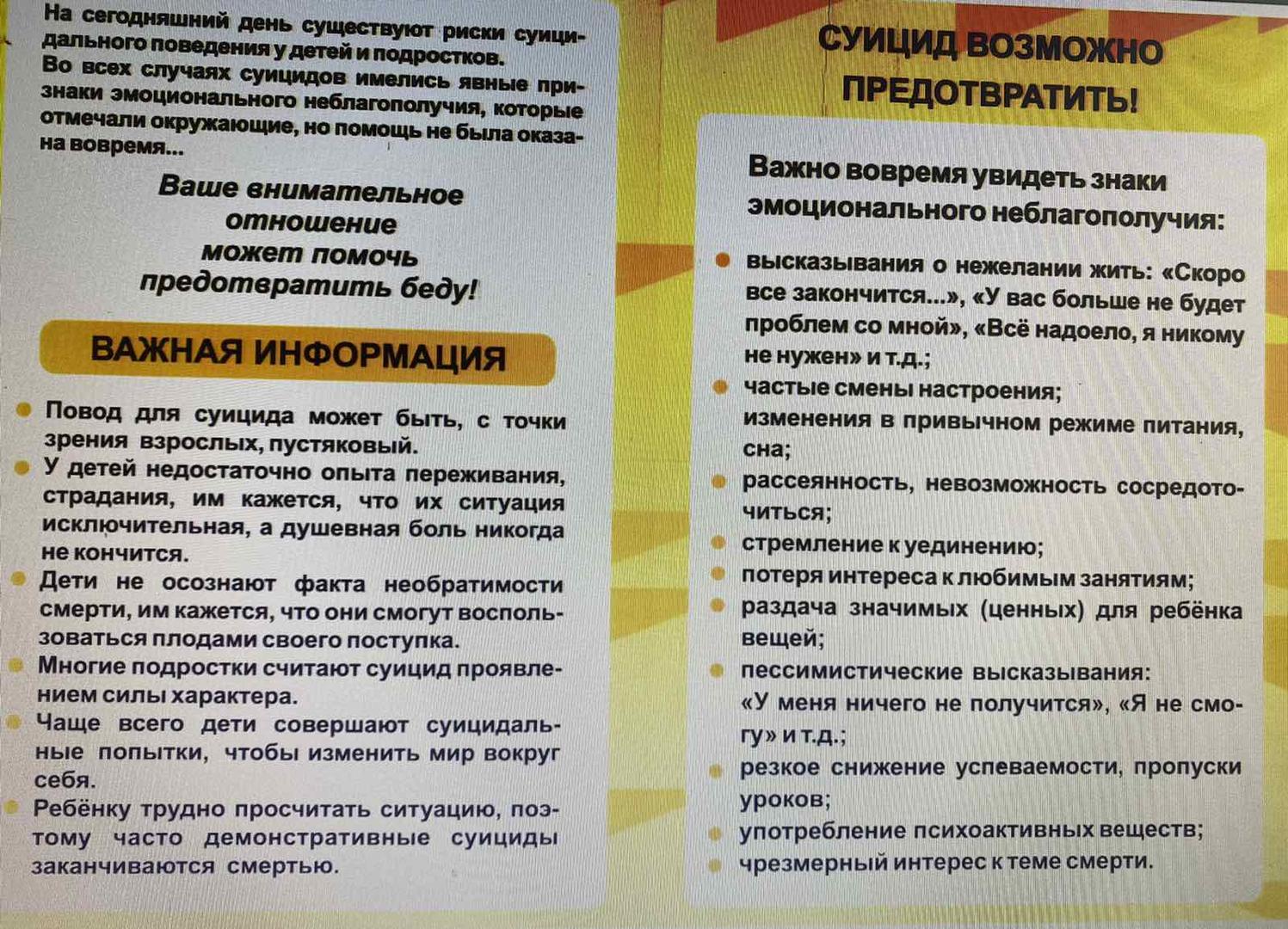 На сегодняшний день существуют риски суицидального поведения у детей и подростков. Во всех случаях суицидов имелись явные признаки эмоционального неблагополучия, которые отмечали окружающие, но помощь не была оказана вовремя...

Ваше внимательное отношение может помочь предотвратить беду!

ВАЖНАЯ ИНФОРМАЦИЯ

Повод для суицида может быть, с точки зрения взрослых, пустяковый.

У детей недостаточно опыта переживания, страдания, им кажется, что их ситуация исключительная, а душевная боль никогда не кончится.

Дети не осознают факта необратимости смерти, им кажется, что они смогут воспользоваться плодами своего поступка.

Многие подростки считают суицид проявлением силы характера.

Чаще всего дети совершают суицидальные попытки, чтобы изменить мир вокруг себя.

Ребёнку трудно просчитать ситуацию, поэтому часто демонстративные суициды заканчиваются смертью.

СУИЦИД ВОЗМОЖНО ПРЕДОТВРАТИТЬ!

Важно вовремя увидеть знаки эмоционального неблагополучия:

высказывания о нежелании жить: «Скоро все закончится...», «У вас больше не будет проблем со мной», «Всё надоело, я никому не нужен» и т.д.;

частые смены настроения;
изменения в привычном режиме питания, сна;

рассеянность, невозможность сосредоточиться;

стремление к уединению;

потеря интереса к любимым занятиям;

раздача значимых (ценных) для ребёнка вещей;

пессимистические высказывания:
«У меня ничего не получится», «Я не смогу» и т.д.;

резкое снижение успеваемости, пропуски уроков;

употребление психоактивных веществ;

чрезмерный интерес к теме смерти.